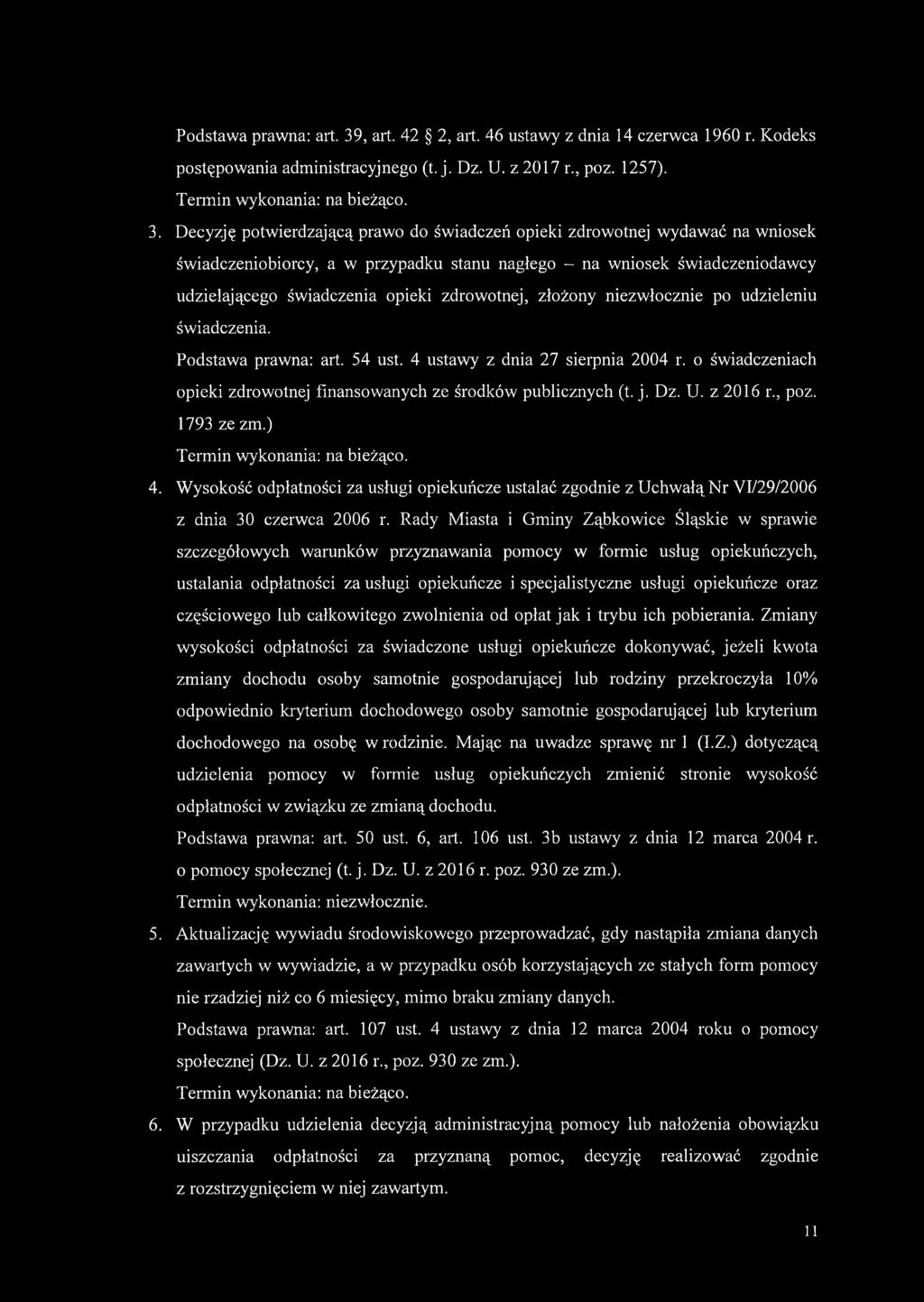 Podstawa prawna: art. 39, art. 42 § 2, art. 46 ustawy z dnia 14 czerwca 1960 r. Kodeks postępowania administracyjnego (t. j. Dz. U. z 2017 r., poz. 1257).
Termin wykonania: na bieżąco.

3. Decyzję potwierdzającą prawo do świadczeń opieki zdrowotnej wydawać na wniosek świadczeniobiorcy, a w przypadku stanu nagłego – na wniosek świadczeniodawcy udzielającego świadczenia opieki zdrowotnej, złożony niezwłocznie po udzieleniu świadczenia.
Podstawa prawna: art. 54 ust. 4 ustawy z dnia 27 sierpnia 2004 r. o świadczeniach opieki zdrowotnej finansowanych ze środków publicznych (t. j. Dz. U. z 2016 r., poz. 1793 ze zm.)
Termin wykonania: na bieżąco.

4. Wysokość odpłatności za usługi opiekuńcze ustalać zgodnie z Uchwałą Nr VI/29/2006 z dnia 30 czerwca 2006 r. Rady Miasta i Gminy Ząbkowice Śląskie w sprawie szczegółowych warunków przyznawania pomocy w formie usług opiekuńczych, ustalania odpłatności za usługi opiekuńcze i specjalistyczne usługi opiekuńcze oraz częściowego lub całkowitego zwolnienia od opłat jak i trybu ich pobierania. Zmiany wysokości odpłatności za świadczone usługi opiekuńcze dokonywać, jeżeli kwota zmiany dochodu osoby samotnie gospodarującej lub rodziny przekroczyła 10% odpowiednio kryterium dochodowego osoby samotnie gospodarującej lub kryterium dochodowego na osobę w rodzinie. Mając na uwadze sprawę nr 1 (I.Z.) dotyczącą udzielenia pomocy w formie usług opiekuńczych zmienić stronie wysokość odpłatności w związku ze zmianą dochodu.
Podstawa prawna: art. 50 ust. 6, art. 106 ust. 3b ustawy z dnia 12 marca 2004 r. o pomocy społecznej (t. j. Dz. U. z 2016 r. poz. 930 ze zm.).
Termin wykonania: niezwłocznie.

5. Aktualizację wywiadu środowiskowego przeprowadzać, gdy nastąpiła zmiana danych zawartych w wywiadzie, a w przypadku osób korzystających ze stałych form pomocy nie rzadziej niż co 6 miesięcy, mimo braku zmiany danych.
Podstawa prawna: art. 107 ust. 4 ustawy z dnia 12 marca 2004 roku o pomocy społecznej (Dz. U. z 2016 r., poz. 930 ze zm.).
Termin wykonania: na bieżąco.

6. W przypadku udzielenia decyzją administracyjną pomocy lub nałożenia obowiązku uiszczania odpłatności za przyznaną pomoc, decyzję realizować zgodnie z rozstrzygnięciem w niej zawartym.

11